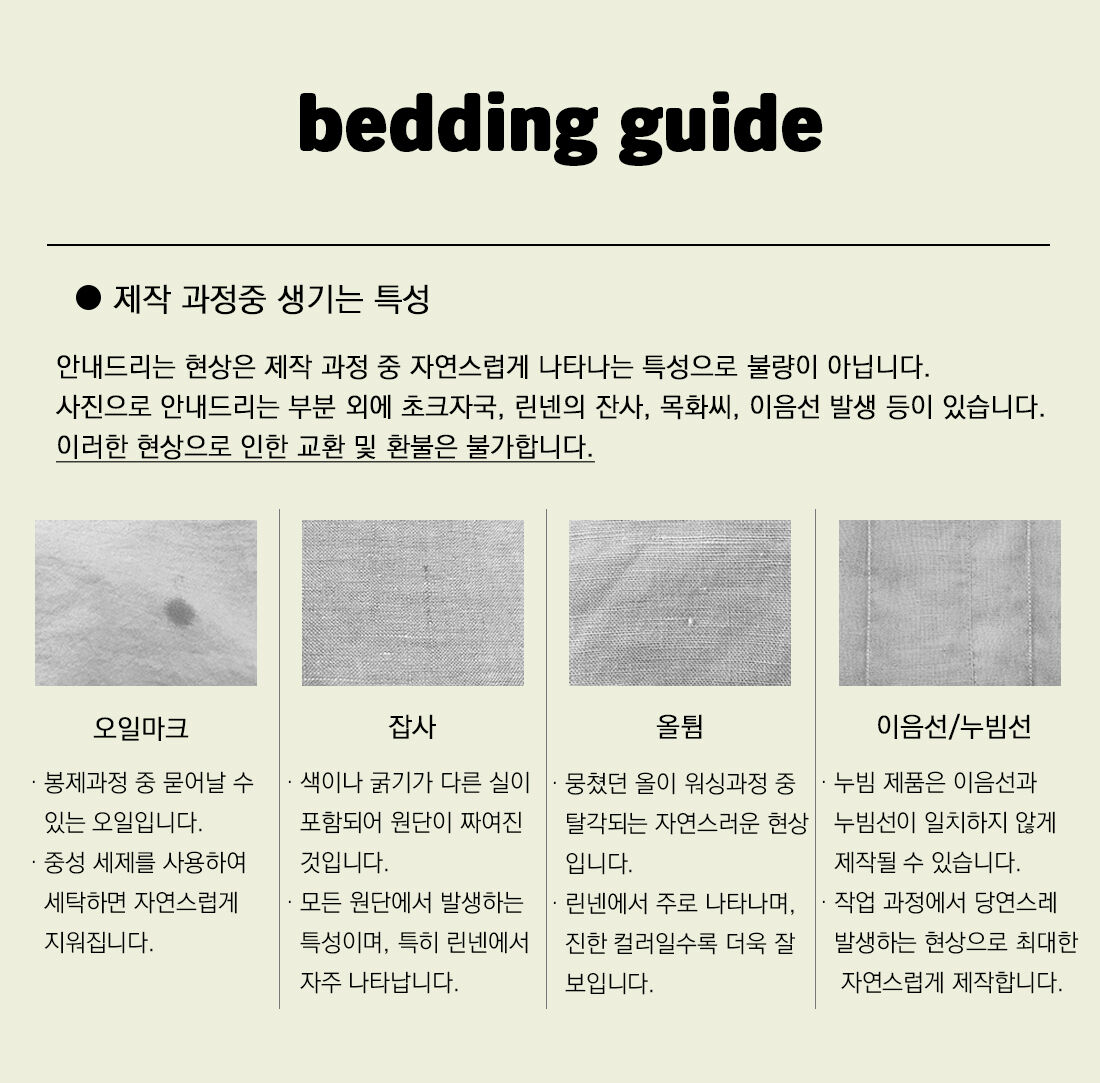 bedding guide

● 제작 과정중 생기는 특성

안내드리는 현상은 제작 과정 중 자연스럽게 나타나는 특성으로 불량이 아닙니다. 사진으로 안내드리는 부분 외에 초크자국, 린넨의 잔사, 목화씨, 이음선 발생 등이 있습니다. 이러한 현상으로 인한 교환 및 환불은 불가합니다.

오일마크

· 봉제과정 중 묻어날 수 있는 오일입니다.
· 중성 세제를 사용하여 세탁하면 자연스럽게 지워집니다.

잡사

· 색이나 굵기가 다른 실이 포함되어 원단이 짜여진 것입니다.
· 모든 원단에서 발생하는 특성이며, 특히 린넨에서 자주 나타납니다.

올튐

· 뭉쳤던 올이 워싱과정 중 탈각되는 자연스러운 현상입니다.
· 린넨에서 주로 나타나며, 진한 컬러일수록 더욱 잘 보입니다.

이음선/누빔선

· 누빔 제품은 이음선과 누빔선이 일치하지 않게 제작될 수 있습니다.
· 작업 과정에서 당연스레 발생하는 현상으로 최대한 자연스럽게 제작합니다.